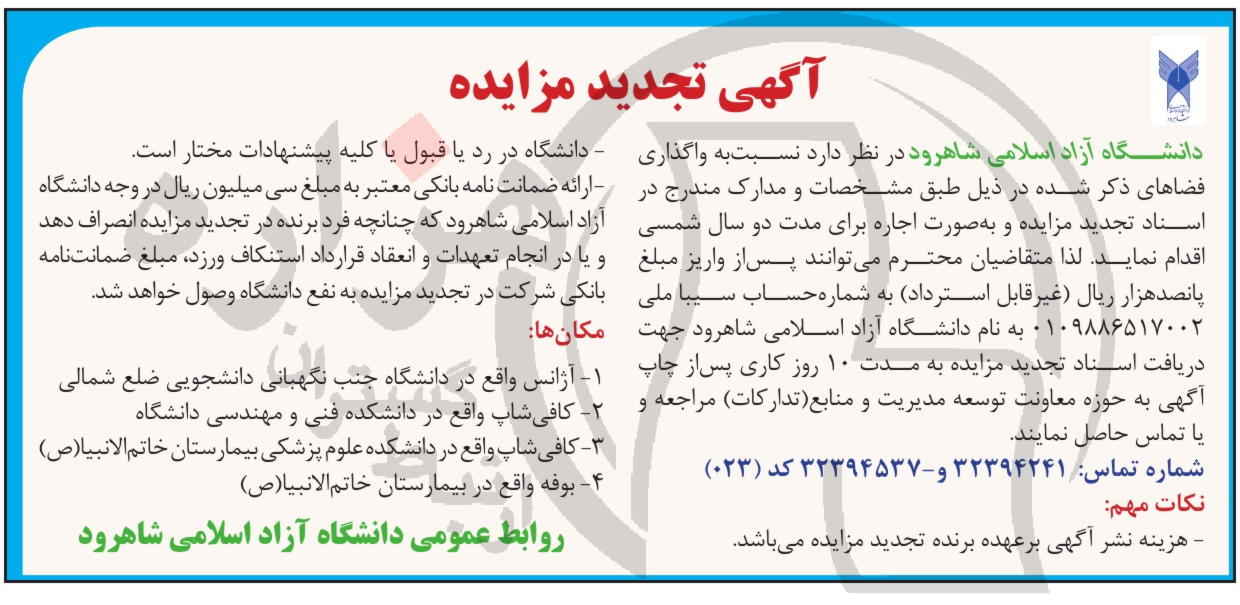 آگهی تجدید مزایده

دانشگاه آزاد اسلامی شاهرود در نظر دارد نسبت‌به واگذاری فضاهای ذکر شده در ذیل طبق مشخصات و مدارک مندرج در اسناد تجدید مزایده و به‌صورت اجاره برای مدت دو سال شمسی اقدام نماید. لذا متقاضیان محترم می‌توانند پس‌از واریز مبلغ پانصدهزار ریال (غیرقابل استرداد) به شماره‌حساب سیبا ملی ۰۱۰۹۸۸۶۵۱۷۰۰۲ به نام دانشگاه آزاد اسلامی شاهرود جهت دریافت اسناد تجدید مزایده به مدت ۱۰ روز کاری پس‌از چاپ آگهی به حوزه معاونت توسعه مدیریت و منابع(تدارکات) مراجعه و یا تماس حاصل نمایند.

شماره تماس: ۳۲۳۹۴۲۴۱ و-۳۲۳۹۴۵۳۷ کد (۰۲۳)

نکات مهم:

- هزینه نشر آگهی برعهده برنده تجدید مزایده می‌باشد.

- دانشگاه در رد یا قبول یا کلیه پیشنهادات مختار است.

-ارائه ضمانت نامه بانکی معتبر به مبلغ سی میلیون ریال در وجه دانشگاه آزاد اسلامی شاهرود که چنانچه فرد برنده در تجدید مزایده انصراف دهد و یا در انجام تعهدات و انعقاد قرارداد استنکاف ورزد، مبلغ ضمانت‌نامه بانکی شرکت در تجدید مزایده به نفع دانشگاه وصول خواهد شد.

مکان‌ها:

۱- آژانس واقع در دانشگاه جنب نگهبانی دانشجویی ضلع شمالی
۲- کافی‌شاپ واقع در دانشکده فنی و مهندسی دانشگاه
۳- کافی‌شاپ واقع در دانشکده علوم پزشکی بیمارستان خاتم‌الانبیا(ص)
۴- بوفه واقع در بیمارستان خاتم‌الانبیا(ص)

روابط عمومی دانشگاه آزاد اسلامی شاهرود